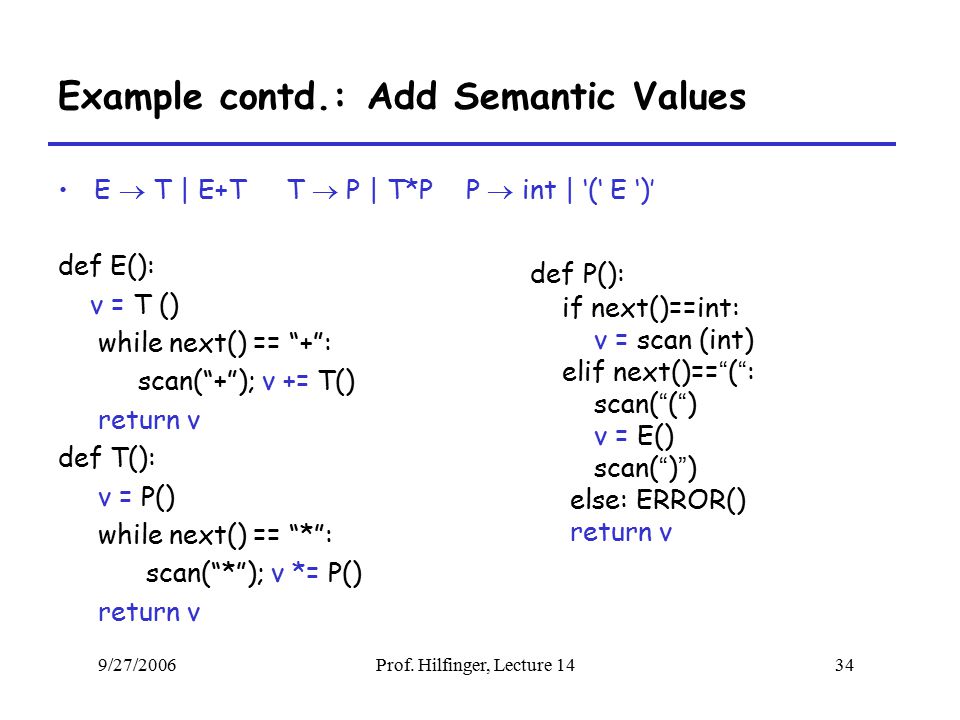 Example contd.: Add Semantic Values

• E $\rightarrow$ T | E+T    T $\rightarrow$ P | T*P    P $\rightarrow$ int | '(' E ')'

def E():
  v = T ()
  while next() == "+":
    scan("+"); v += T()
  return v
def T():
  v = P()
  while next() == "*":
    scan("*"); v *= P()
  return v

def P():
  if next()==int:
    v = scan (int)
  elif next()=="(":
    scan("(")
    v = E()
    scan(")")
  else: ERROR()
  return v

9/27/2006    Prof. Hilfinger, Lecture 14    34